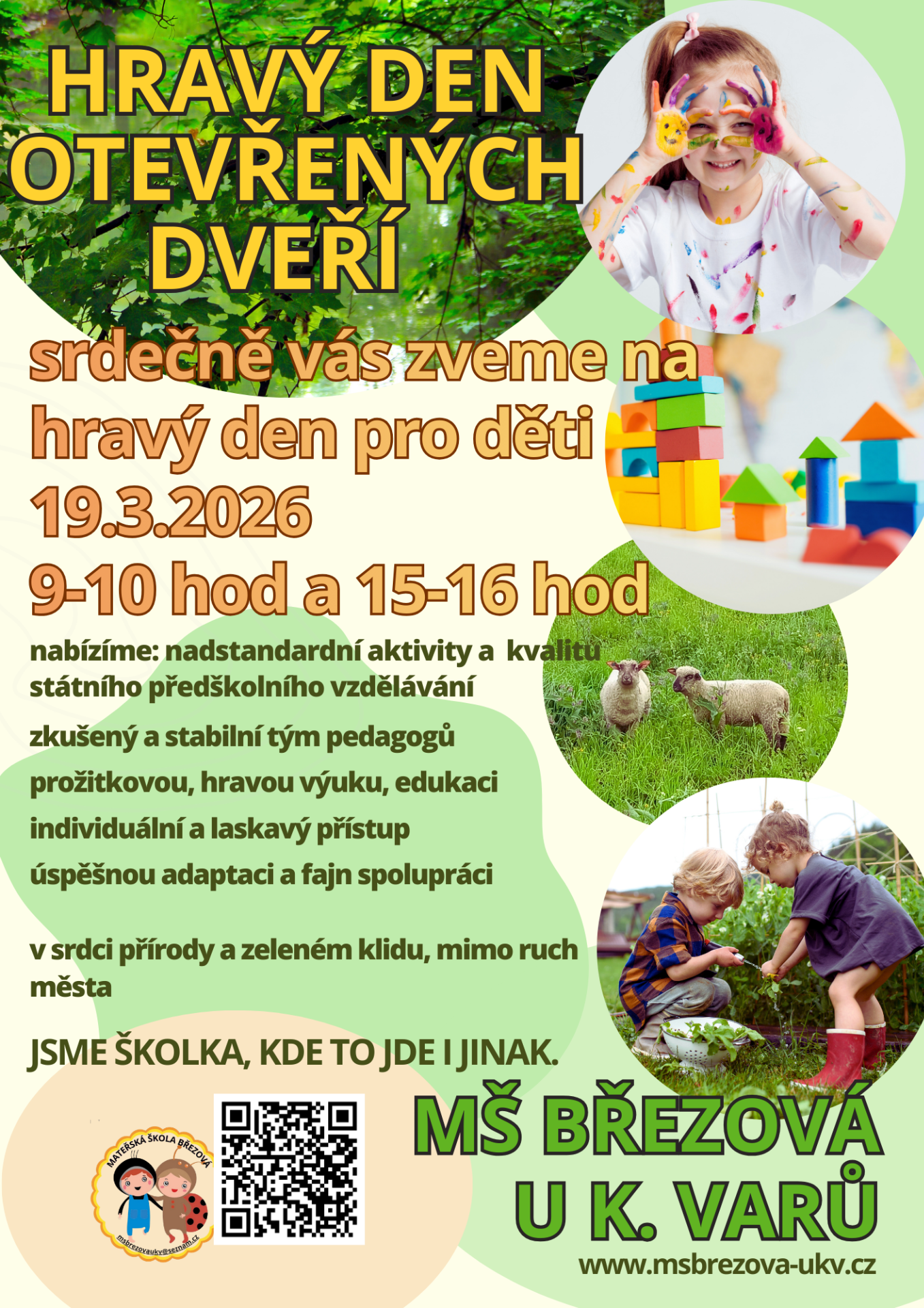 HRAVÝ DEN OTEVŘENÝCH DVEŘÍ

srdečně vás zveme na hravý den pro děti

19.3.2026

9-10 hod a 15-16 hod

nabízíme: nadstandardní aktivity a kvalitu státního předškolního vzdělávání

zkušený a stabilní tým pedagogů

prožitkovou, hravou výuku, edukaci

individuální a laskavý přístup

úspěšnou adaptaci a fajn spolupráci

v srdci přírody a zeleném klidu, mimo ruch města

JSME ŠKOLKA, KDE TO JDE I JINAK.

MATEŘSKÁ ŠKOLA BŘEZOVÁ
msbrezovaukv@seznam.cz

MŠ BŘEZOVÁ U K. VARŮ

www.msbrezova-ukv.cz